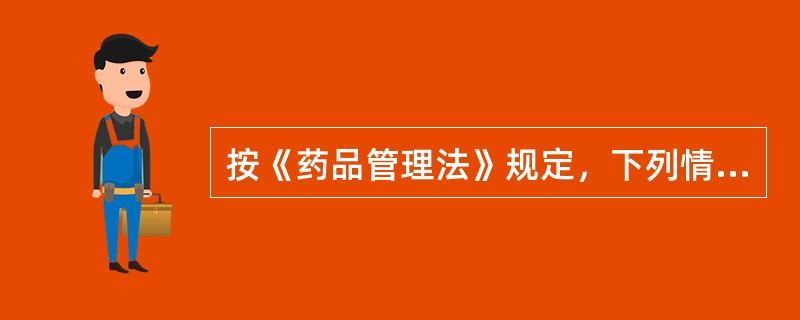 按《药品管理法》规定，下列情...